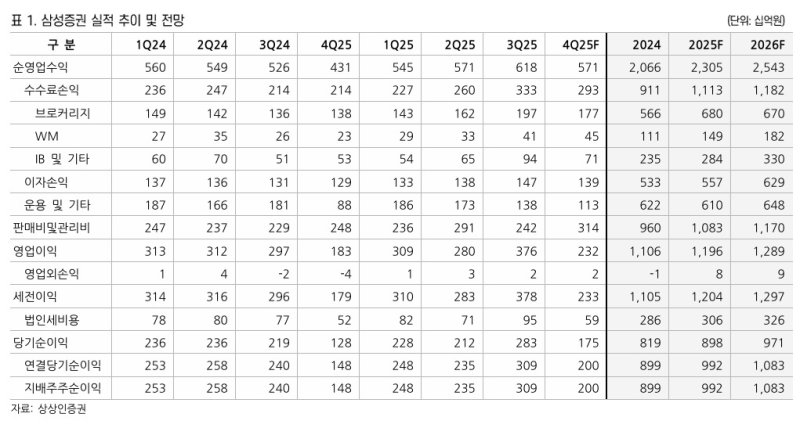 표 1. 삼성증권 실적 추이 및 전망

(단위: 십억원)

| 구 분 | 1Q24 | 2Q24 | 3Q24 | 4Q25 | 1Q25 | 2Q25 | 3Q25 | 4Q25F | 2024 | 2025F | 2026F |
|---|---|---|---|---|---|---|---|---|---|---|---|
| 순영업수익 | 560 | 549 | 526 | 431 | 545 | 571 | 618 | 571 | 2,066 | 2,305 | 2,543 |
| 수수료손익 | 236 | 247 | 214 | 214 | 227 | 260 | 333 | 293 | 911 | 1,113 | 1,182 |
| 브로커리지 | 149 | 142 | 136 | 138 | 143 | 162 | 197 | 177 | 566 | 680 | 670 |
| WM | 27 | 35 | 26 | 23 | 29 | 33 | 41 | 45 | 111 | 149 | 182 |
| IB 및 기타 | 60 | 70 | 51 | 53 | 54 | 65 | 94 | 71 | 235 | 284 | 330 |
| 이자손익 | 137 | 136 | 131 | 129 | 133 | 138 | 147 | 139 | 533 | 557 | 629 |
| 운용 및 기타 | 187 | 166 | 181 | 88 | 186 | 173 | 138 | 113 | 622 | 610 | 648 |
| 판매비및관리비 | 247 | 237 | 229 | 248 | 236 | 291 | 242 | 314 | 960 | 1,083 | 1,170 |
| 영업이익 | 313 | 312 | 297 | 183 | 309 | 280 | 376 | 232 | 1,106 | 1,196 | 1,289 |
| 영업외손익 | 1 | 4 | -2 | -4 | 1 | 3 | 2 | 2 | -1 | 8 | 9 |
| 세전이익 | 314 | 316 | 296 | 179 | 310 | 283 | 378 | 233 | 1,105 | 1,204 | 1,297 |
| 법인세비용 | 78 | 80 | 77 | 52 | 82 | 71 | 95 | 59 | 286 | 306 | 326 |
| 당기순이익 | 236 | 236 | 219 | 128 | 228 | 212 | 283 | 175 | 819 | 898 | 971 |
| 연결당기순이익 | 253 | 258 | 240 | 148 | 248 | 235 | 309 | 200 | 899 | 992 | 1,083 |
| 지배주주순이익 | 253 | 258 | 240 | 148 | 248 | 235 | 309 | 200 | 899 | 992 | 1,083 |

자료: 상상인증권